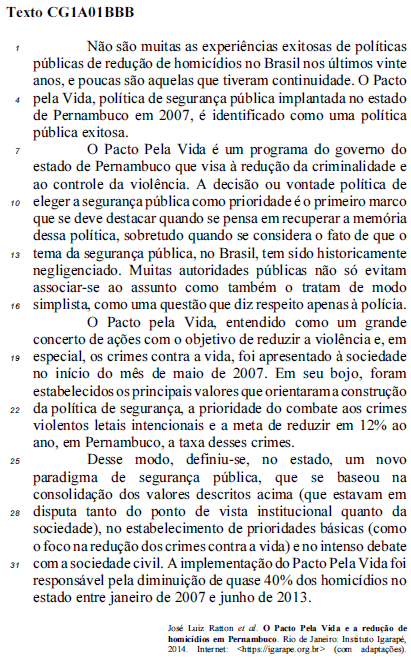 Texto CG1A01BBB

1 Não são muitas as experiências exitosas de políticas públicas de redução de homicídios no Brasil nos últimos vinte anos, e poucas são aquelas que tiveram continuidade. O Pacto 4 pela Vida, política de segurança pública implantada no estado de Pernambuco em 2007, é identificado como uma política pública exitosa.

7 O Pacto Pela Vida é um programa do governo do estado de Pernambuco que visa à redução da criminalidade e ao controle da violência. A decisão ou vontade política de 10 eleger a segurança pública como prioridade é o primeiro marco que se deve destacar quando se pensa em recuperar a memória dessa política, sobretudo quando se considera o fato de que o 13 tema da segurança pública, no Brasil, tem sido historicamente negligenciado. Muitas autoridades públicas não só evitam associar-se ao assunto como também o tratam de modo 16 simplista, como uma questão que diz respeito apenas à polícia.

O Pacto pela Vida, entendido como um grande concerto de ações com o objetivo de reduzir a violência e, em 19 especial, os crimes contra a vida, foi apresentado à sociedade no início do mês de maio de 2007. Em seu bojo, foram estabelecidos os principais valores que orientaram a construção 22 da política de segurança, a prioridade do combate aos crimes violentos letais intencionais e a meta de reduzir em 12% ao ano, em Pernambuco, a taxa desses crimes.

25 Desse modo, definiu-se, no estado, um novo paradigma de segurança pública, que se baseou na consolidação dos valores descritos acima (que estavam em 28 disputa tanto do ponto de vista institucional quanto da sociedade), no estabelecimento de prioridades básicas (como o foco na redução dos crimes contra a vida) e no intenso debate 31 com a sociedade civil. A implementação do Pacto Pela Vida foi responsável pela diminuição de quase 40% dos homicídios no estado entre janeiro de 2007 e junho de 2013.

José Luiz Ratton et al. O Pacto Pela Vida e a redução de homicídios em Pernambuco. Rio de Janeiro: Instituto Igarapé, 2014. Internet: <https://igarape.org.br> (com adaptações).